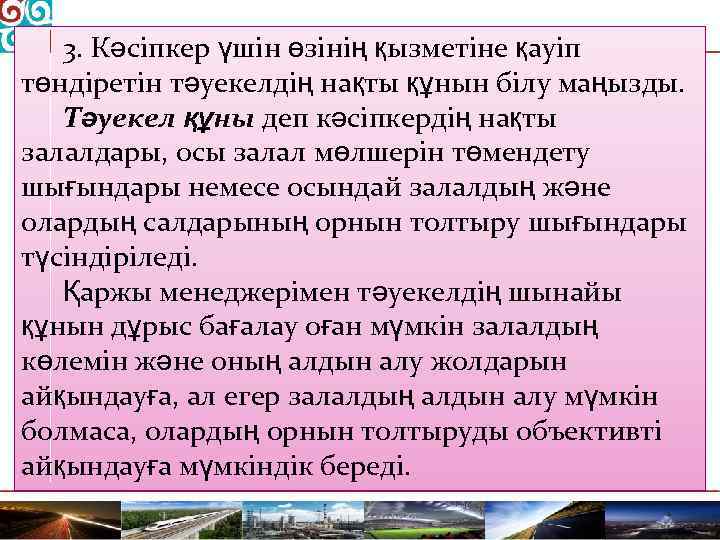 3. Кәсіпкер үшін өзінің қызметіне қауіп төндіретін тәуекелдің нақты құнын білу маңызды.

Тәуекел құны деп кәсіпкердің нақты залалдары, осы залал мөлшерін төмендету шығындары немесе осындай залалдың және олардың салдарының орнын толтыру шығындары түсіндіріледі.

Қаржы менеджерімен тәуекелдің шынайы құнын дұрыс бағалау оған мүмкін залалдың көлемін және оның алдын алу жолдарын айқындауға, ал егер залалдың алдын алу мүмкін болмаса, олардың орнын толтыруды объективті айқындауға мүмкіндік береді.